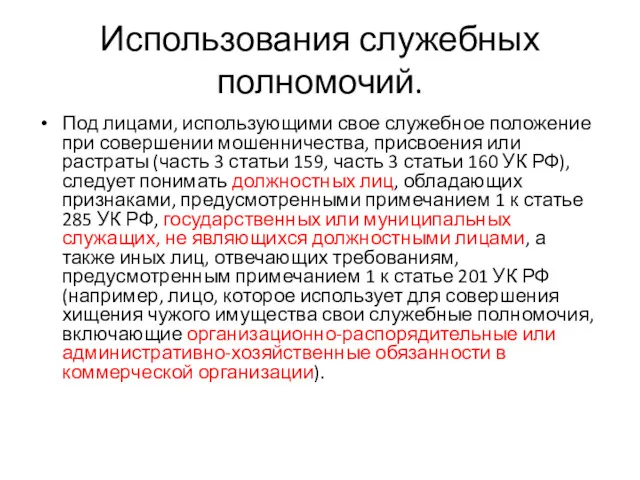 Использования служебных полномочий.

• Под лицами, использующими свое служебное положение при совершении мошенничества, присвоения или растраты (часть 3 статьи 159, часть 3 статьи 160 УК РФ), следует понимать должностных лиц, обладающих признаками, предусмотренными примечанием 1 к статье 285 УК РФ, государственных или муниципальных служащих, не являющихся должностными лицами, а также иных лиц, отвечающих требованиям, предусмотренным примечанием 1 к статье 201 УК РФ (например, лицо, которое использует для совершения хищения чужого имущества свои служебные полномочия, включающие организационно-распорядительные или административно-хозяйственные обязанности в коммерческой организации).